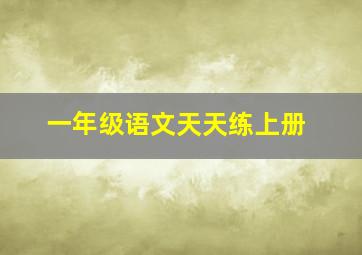 一年级语文天天练上册